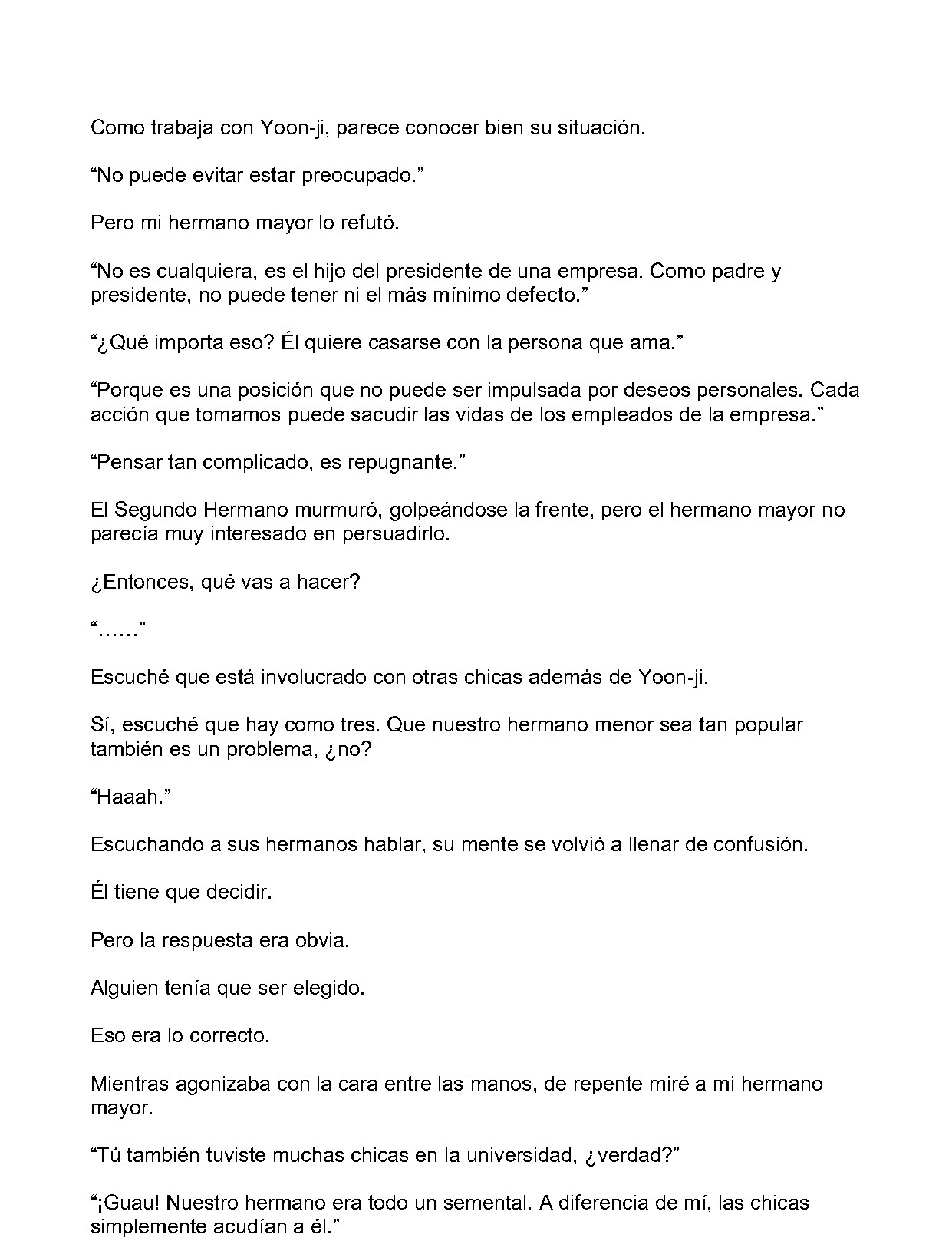 Como trabaja con Yoon-ji, parece conocer bien su situación.

"No puede evitar estar preocupado."

Pero mi hermano mayor lo refutó.

"No es cualquiera, es el hijo del presidente de una empresa. Como padre y presidente, no puede tener ni el más mínimo defecto."

"¿Qué importa eso? Él quiere casarse con la persona que ama."

"Porque es una posición que no puede ser impulsada por deseos personales. Cada acción que tomamos puede sacudir las vidas de los empleados de la empresa."

"Pensar tan complicado, es repugnante."

El Segundo Hermano murmuró, golpeándose la frente, pero el hermano mayor no parecía muy interesado en persuadirlo.

¿Entonces, qué vas a hacer?

"……"

Escuché que está involucrado con otras chicas además de Yoon-ji.

Sí, escuché que hay como tres. Que nuestro hermano menor sea tan popular también es un problema, ¿no?

"Haaah."

Escuchando a sus hermanos hablar, su mente se volvió a llenar de confusión.

Él tiene que decidir.

Pero la respuesta era obvia.

Alguien tenía que ser elegido.

Eso era lo correcto.

Mientras agonizaba con la cara entre las manos, de repente miré a mi hermano mayor.

"Tú también tuviste muchas chicas en la universidad, ¿verdad?"

"¡Guau! Nuestro hermano era todo un semental. A diferencia de mí, las chicas simplemente acudían a él."